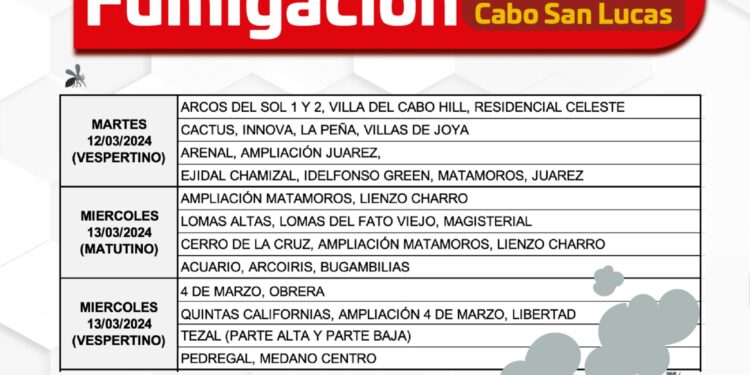 Fumigación Cabo San Lucas

| | |
|---|---|
| MARTES 12/03/2024 (VESPERTINO) | ARCOS DEL SOL 1 Y 2, VILLA DEL CABO HILL, RESIDENCIAL CELESTE |
| | CACTUS, INNOVA, LA PEÑA, VILLAS DE JOYA |
| | ARENAL, AMPLIACIÓN JUAREZ, |
| | EJIDAL CHAMIZAL, IDELFONSO GREEN, MATAMOROS, JUAREZ |
| MIERCOLES 13/03/2024 (MATUTINO) | AMPLIACIÓN MATAMOROS, LIENZO CHARRO |
| | LOMAS ALTAS, LOMAS DEL FATO VIEJO, MAGISTERIAL |
| | CERRO DE LA CRUZ, AMPLIACIÓN MATAMOROS, LIENZO CHARRO |
| | ACUARIO, ARCOIRIS, BUGAMBILIAS |
| MIERCOLES 13/03/2024 (VESPERTINO) | 4 DE MARZO, OBRERA |
| | QUINTAS CALIFORNIAS, AMPLIACIÓN 4 DE MARZO, LIBERTAD |
| | TEZAL (PARTE ALTA Y PARTE BAJA) |
| | PEDREGAL, MEDANO CENTRO |